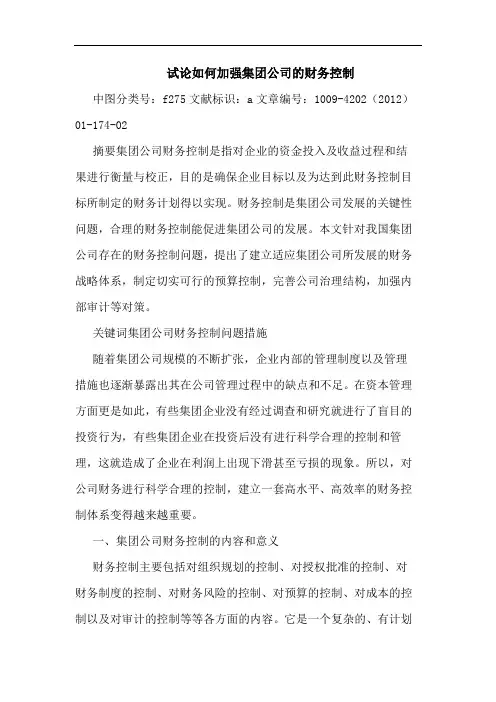 试论如何加强集团公司的财务控制

中图分类号：f275 文献标识：a 文章编号：1009-4202（2012）01-174-02

摘要集团公司财务控制是指对企业的资金投入及收益过程和结果进行衡量与校正，目的是确保企业目标以及为达到此财务控制目标所制定的财务计划得以实现。财务控制是集团公司发展的关键性问题，合理的财务控制能促进集团公司的发展。本文针对我国集团公司存在的财务控制问题，提出了建立适应集团公司所发展的财务战略体系，制定切实可行的预算控制，完善公司治理结构，加强内部审计等对策。

关键词集团公司财务控制问题措施

随着集团公司规模的不断扩张，企业内部的管理制度以及管理措施也逐渐暴露出其在公司管理过程中的缺点和不足。在资本管理方面更是如此，有些集团企业没有经过调查和研究就进行了盲目的投资行为，有些集团企业在投资后没有进行科学合理的控制和管理，这就造成了企业在利润上出现下滑甚至亏损的现象。所以，对公司财务进行科学合理的控制，建立一套高水平、高效率的财务控制体系变得越来越重要。

一、集团公司财务控制的内容和意义

财务控制主要包括对组织规划的控制、对授权批准的控制、对财务制度的控制、对财务风险的控制、对预算的控制、对成本的控制以及对审计的控制等等各方面的内容。它是一个复杂的、有计划